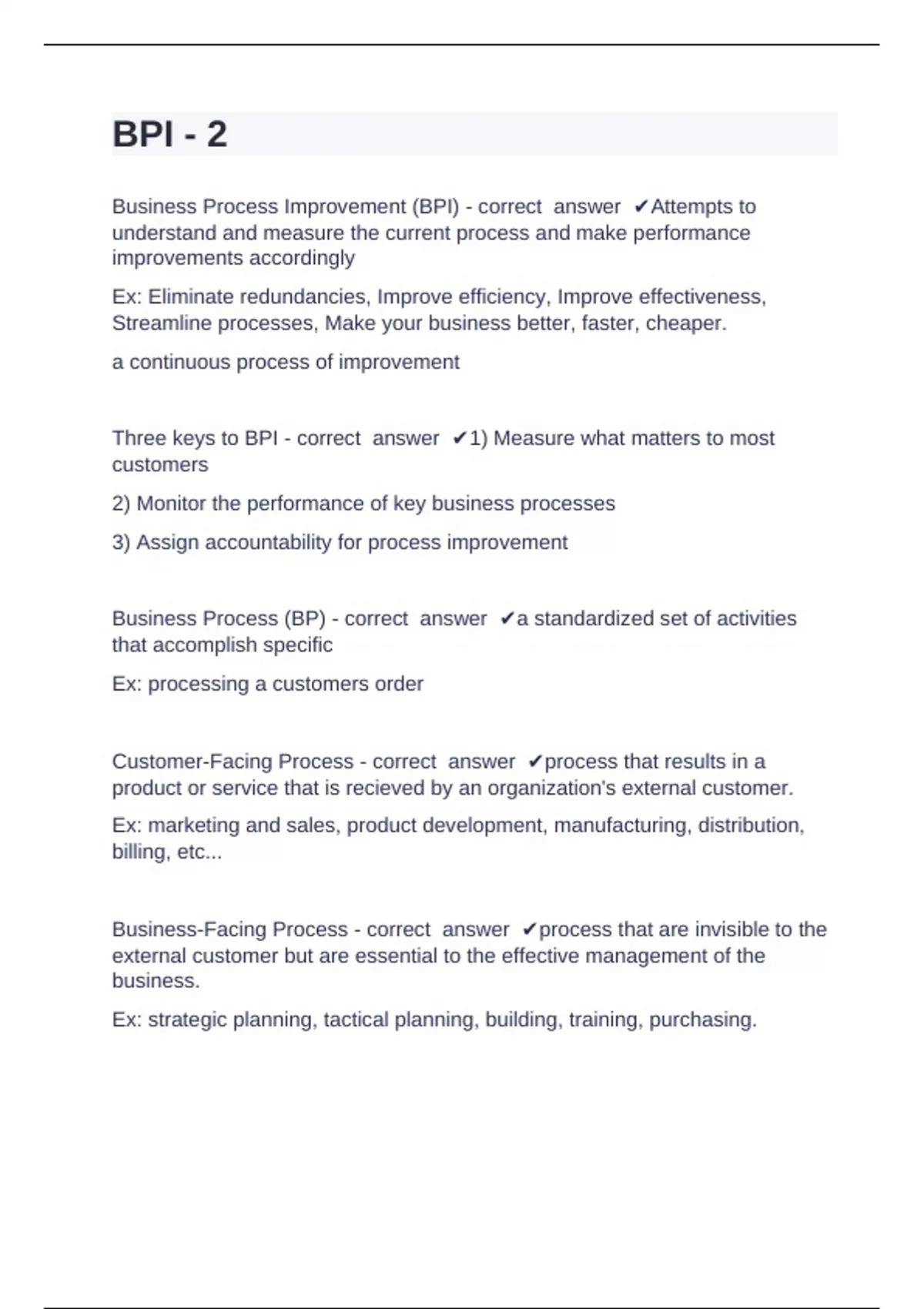 BPI - 2

Business Process Improvement (BPI) - correct answer ✔Attempts to understand and measure the current process and make performance improvements accordingly

Ex: Eliminate redundancies, Improve efficiency, Improve effectiveness, Streamline processes, Make your business better, faster, cheaper.

a continuous process of improvement

Three keys to BPI - correct answer ✔1) Measure what matters to most customers

2) Monitor the performance of key business processes

3) Assign accountability for process improvement

Business Process (BP) - correct answer ✔a standardized set of activities that accomplish specific

Ex: processing a customers order

Customer-Facing Process - correct answer ✔process that results in a product or service that is recieved by an organization's external customer.

Ex: marketing and sales, product development, manufacturing, distribution, billing, etc...

Business-Facing Process - correct answer ✔process that are invisible to the external customer but are essential to the effective management of the business.

Ex: strategic planning, tactical planning, building, training, purchasing.